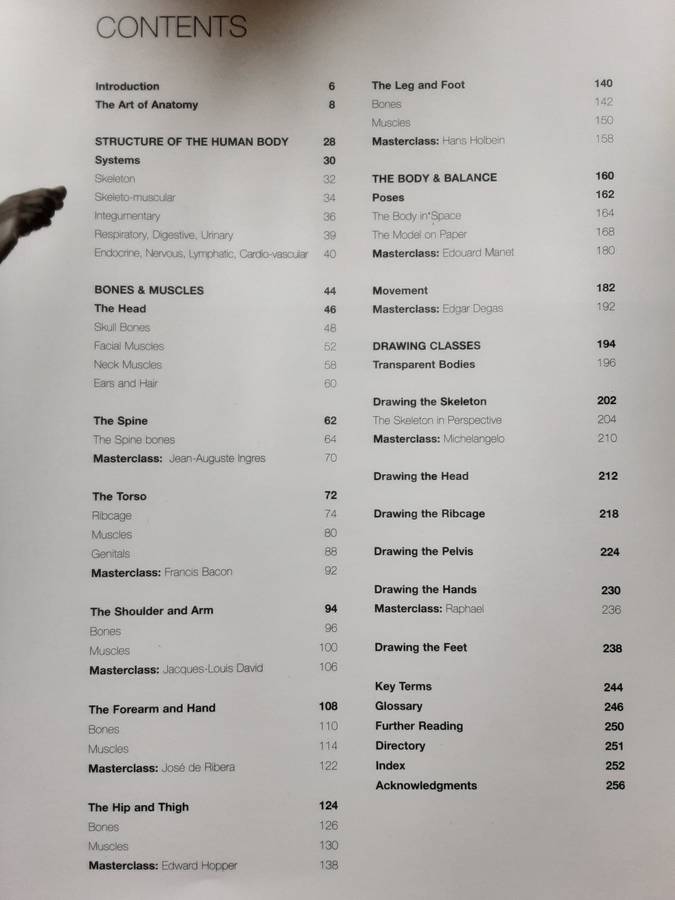 CONTENTS

Introduction 6
The Art of Anatomy 8

STRUCTURE OF THE HUMAN BODY 28
Systems 30
Skeleton 32
Skeleto-muscular 34
Integumentary 36
Respiratory, Digestive, Urinary 39
Endocrine, Nervous, Lymphatic, Cardio-vascular 40

BONES & MUSCLES 44
The Head 46
Skull Bones 48
Facial Muscles 52
Neck Muscles 58
Ears and Hair 60

The Spine 62
The Spine bones 64
Masterclass: Jean-Auguste Ingres 70

The Torso 72
Ribcage 74
Muscles 80
Genitals 88
Masterclass: Francis Bacon 92

The Shoulder and Arm 94
Bones 96
Muscles 100
Masterclass: Jacques-Louis David 106

The Forearm and Hand 108
Bones 110
Muscles 114
Masterclass: José de Ribera 122

The Hip and Thigh 124
Bones 126
Muscles 130
Masterclass: Edward Hopper 138

The Leg and Foot 140
Bones 142
Muscles 150
Masterclass: Hans Holbein 158

THE BODY & BALANCE 160
Poses 162
The Body in Space 164
The Model on Paper 168
Masterclass: Edouard Manet 180

Movement 182
Masterclass: Edgar Degas 192

DRAWING CLASSES 194
Transparent Bodies 196

Drawing the Skeleton 202
The Skeleton in Perspective 204
Masterclass: Michelangelo 210

Drawing the Head 212

Drawing the Ribcage 218

Drawing the Pelvis 224

Drawing the Hands 230
Masterclass: Raphael 236

Drawing the Feet 238

Key Terms 244
Glossary 246
Further Reading 250
Directory 251
Index 252
Acknowledgments 256